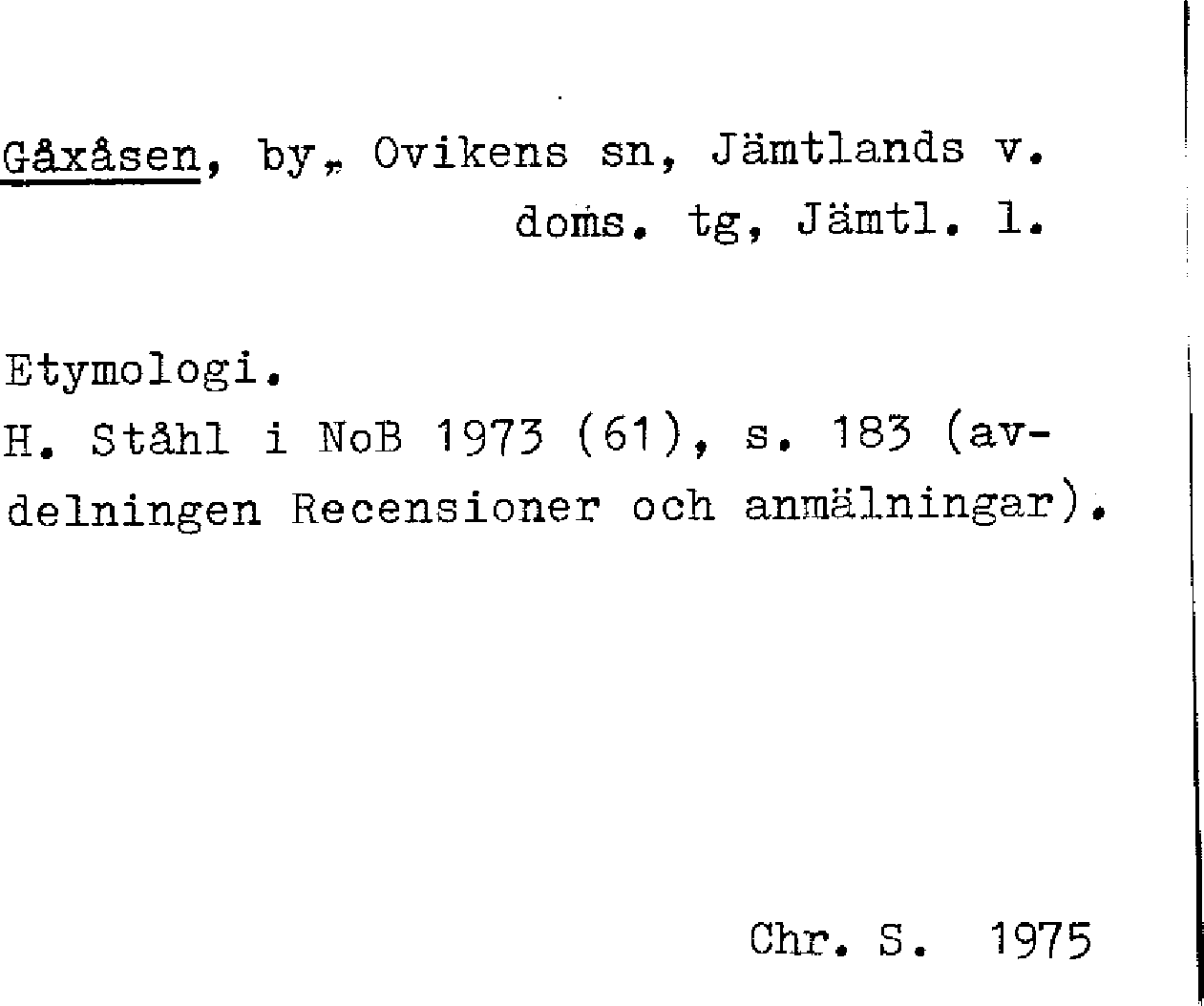 Gåxåsen, by, Ovikens sn, Jämtlands v. doms. tg, Jämtl. l.

Etymologi.
H. Ståhl i NoB 1973 (61), s. 183 (avdelningen Recensioner och anmälningar).

Chr. S. 1975